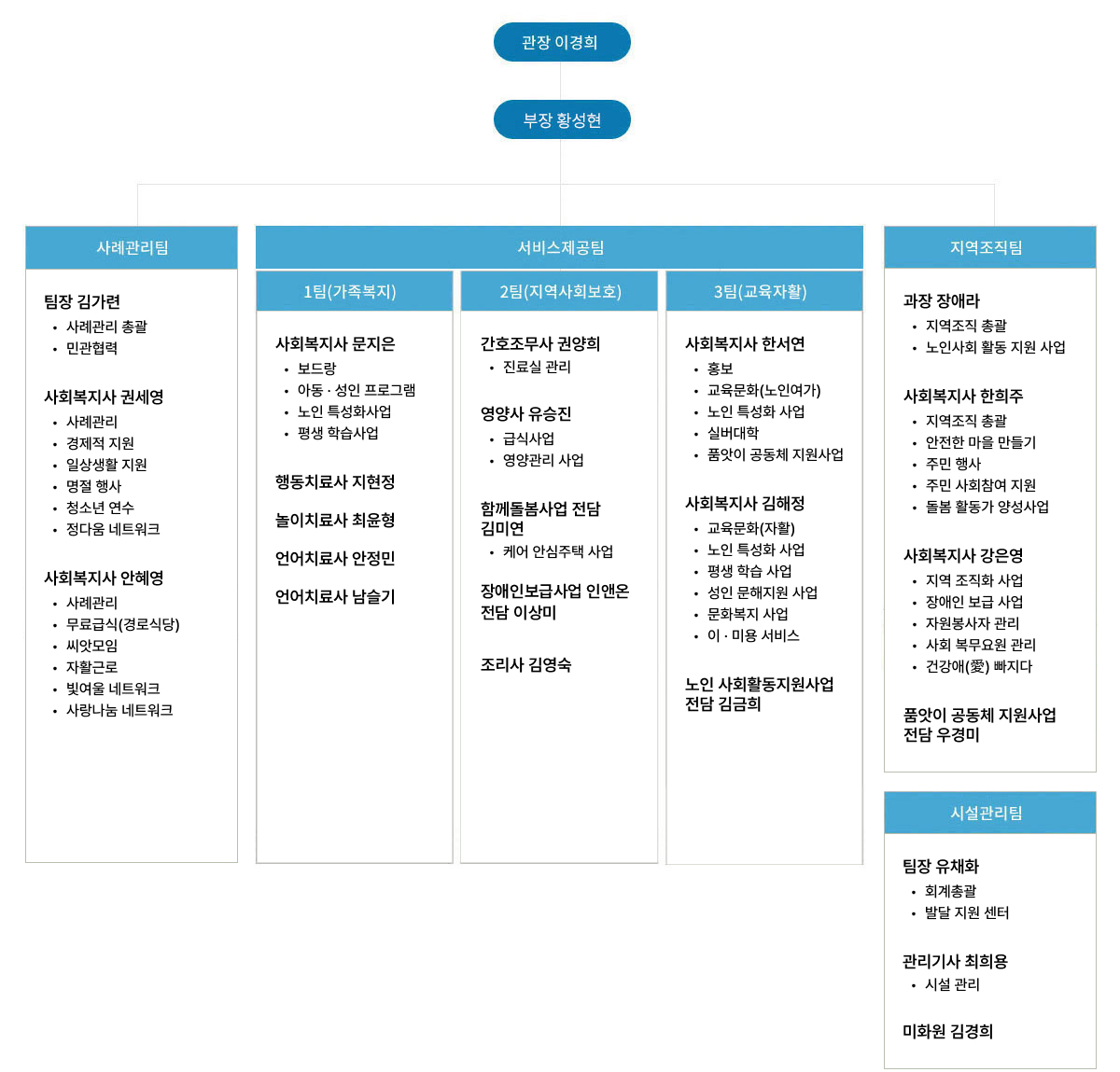 관장 이경희

부장 황성현

사례관리팀

팀장 김가련
• 사례관리 총괄
• 민관협력

사회복지사 권세영
• 사례관리
• 경제적 지원
• 일상생활 지원
• 명절 행사
• 청소년 연수
• 정다움 네트워크

사회복지사 안혜영
• 사례관리
• 무료급식(경로식당)
• 씨앗모임
• 자활근로
• 빛여울 네트워크
• 사랑나눔 네트워크

서비스제공팀

1팀(가족복지)

사회복지사 문지은
• 보드랑
• 아동 · 성인 프로그램
• 노인 특성화사업
• 평생 학습사업

행동치료사 지현정

놀이치료사 최윤형

언어치료사 안정민

언어치료사 남슬기

2팀(지역사회보호)

간호조무사 권양희
• 진료실 관리

영양사 유승진
• 급식사업
• 영양관리 사업

함께돌봄사업 전담 김미연
• 케어 안심주택 사업

장애인보급사업 인앤온 전담 이상미

조리사 김영숙

3팀(교육자활)

사회복지사 한서연
• 홍보
• 교육문화(노인여가)
• 노인 특성화 사업
• 실버대학
• 품앗이 공동체 지원사업

사회복지사 김해정
• 교육문화(자활)
• 노인 특성화 사업
• 평생 학습 사업
• 성인 문해지원 사업
• 문화복지 사업
• 이 · 미용 서비스

노인 사회활동지원사업 전담 김금희

지역조직팀

과장 장애라
• 지역조직 총괄
• 노인사회 활동 지원 사업

사회복지사 한희주
• 지역조직 총괄
• 안전한 마을 만들기
• 주민 행사
• 주민 사회참여 지원
• 돌봄 활동가 양성사업

사회복지사 강은영
• 지역 조직화 사업
• 장애인 보급 사업
• 자원봉사자 관리
• 사회 복무요원 관리
• 건강애(愛) 빠지다

품앗이 공동체 지원사업 전담 우경미

시설관리팀

팀장 유채화
• 회계총괄
• 발달 지원 센터

관리기사 최희용
• 시설 관리

미화원 김경희